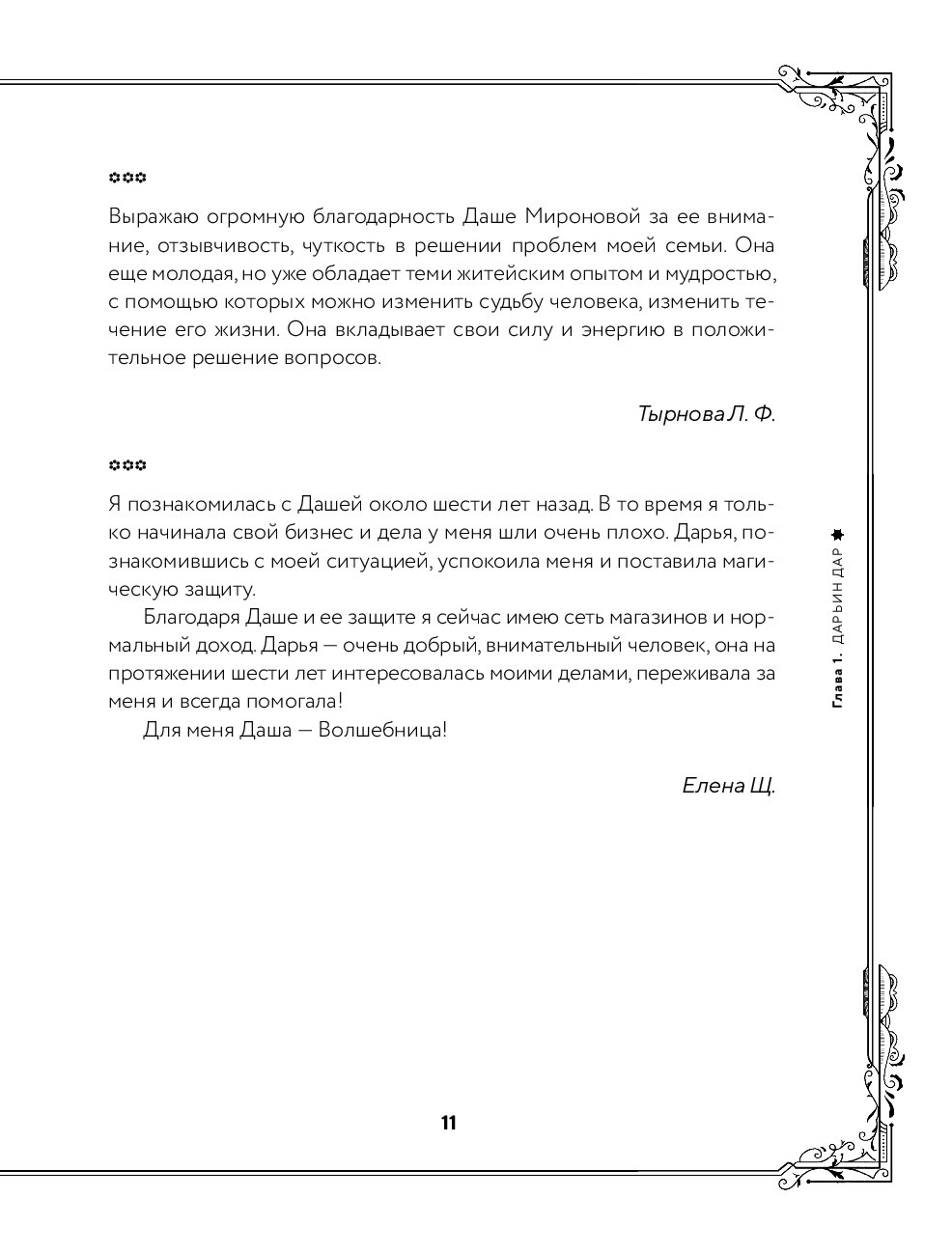 ✿✿✿

Выражаю огромную благодарность Даше Мироновой за ее внимание, отзывчивость, чуткость в решении проблем моей семьи. Она еще молодая, но уже обладает теми житейским опытом и мудростью, с помощью которых можно изменить судьбу человека, изменить течение его жизни. Она вкладывает свои силу и энергию в положительное решение вопросов.

Тырнова Л. Ф.

✿✿✿

Я познакомилась с Дашей около шести лет назад. В то время я только начинала свой бизнес и дела у меня шли очень плохо. Дарья, познакомившись с моей ситуацией, успокоила меня и поставила магическую защиту.

Благодаря Даше и ее защите я сейчас имею сеть магазинов и нормальный доход. Дарья — очень добрый, внимательный человек, она на протяжении шести лет интересовалась моими делами, переживала за меня и всегда помогала!

Для меня Даша — Волшебница!

Елена Щ.

Глава 1. ДАРЬИН ДАР

11